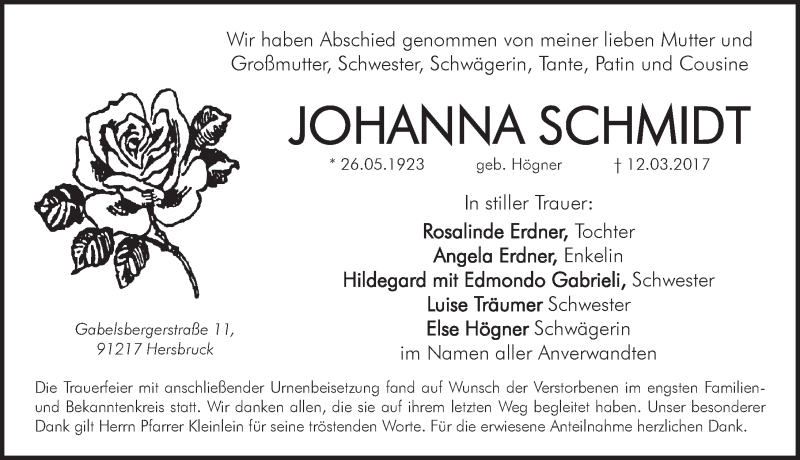 Wir haben Abschied genommen von meiner lieben Mutter und Großmutter, Schwester, Schwägerin, Tante, Patin und Cousine

JOHANNA SCHMIDT

* 26.05.1923 geb. Högner † 12.03.2017

In stiller Trauer:

Rosalinde Erdner, Tochter
Angela Erdner, Enkelin
Hildegard mit Edmondo Gabrieli, Schwester
Luise Träumer Schwester
Else Högner Schwägerin
im Namen aller Anverwandten

Gabelsbergerstraße 11,
91217 Hersbruck

Die Trauerfeier mit anschließender Urnenbeisetzung fand auf Wunsch der Verstorbenen im engsten Familien- und Bekanntenkreis statt. Wir danken allen, die sie auf ihrem letzten Weg begleitet haben. Unser besonderer Dank gilt Herrn Pfarrer Kleinlein für seine tröstenden Worte. Für die erwiesene Anteilnahme herzlichen Dank.